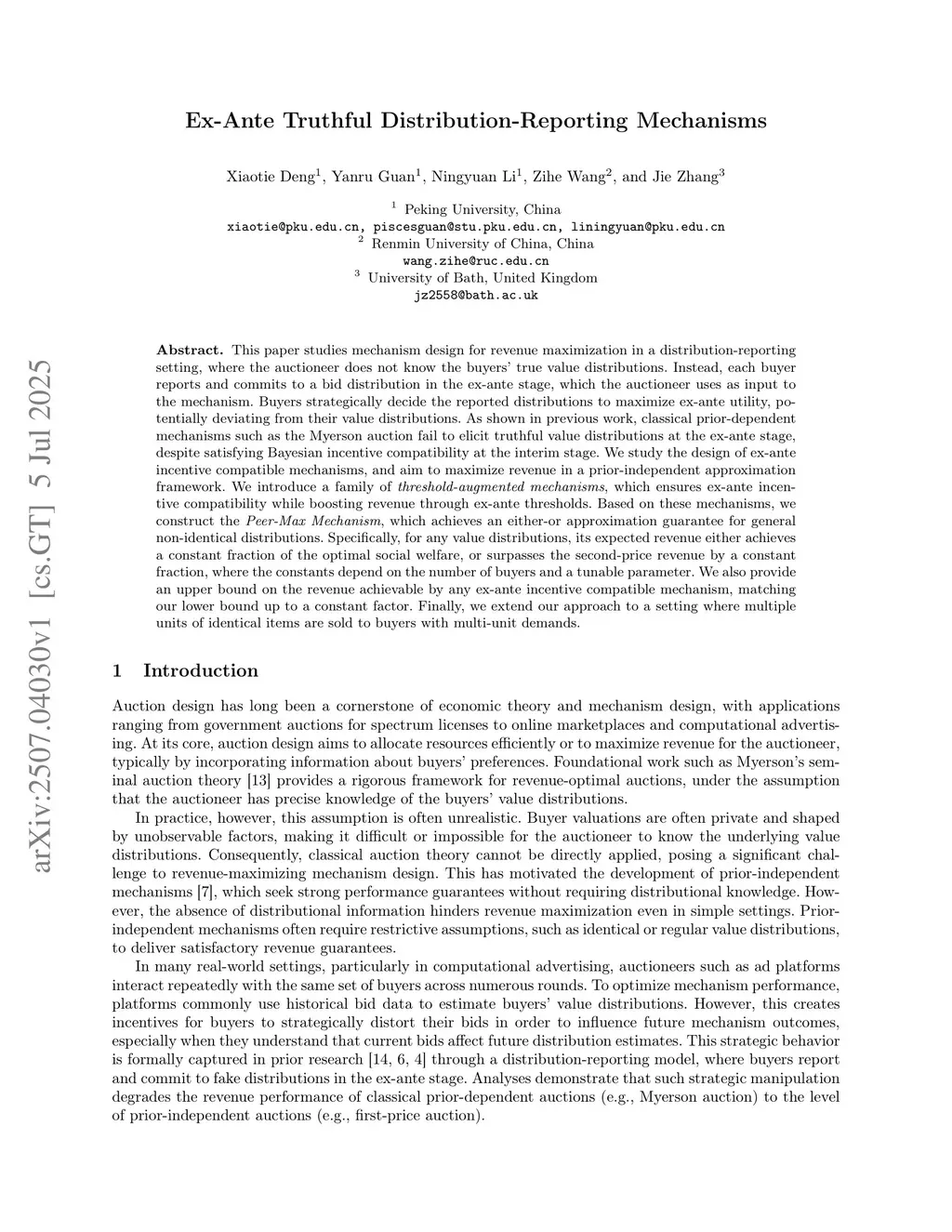 arXiv:2507.04030v1 [cs.GT] 5 Jul 2025

Ex-Ante Truthful Distribution-Reporting Mechanisms

Xiaotie Deng$^1$, Yanru Guan$^1$, Ningyuan Li$^1$, Zihe Wang$^2$, and Jie Zhang$^3$

$^1$ Peking University, China
xiaotie@pku.edu.cn, piscesguan@stu.pku.edu.cn, liningyuan@pku.edu.cn
$^2$ Renmin University of China, China
wang.zihe@ruc.edu.cn
$^3$ University of Bath, United Kingdom
jz2558@bath.ac.uk

Abstract. This paper studies mechanism design for revenue maximization in a distribution-reporting setting, where the auctioneer does not know the buyers' true value distributions. Instead, each buyer reports and commits to a bid distribution in the ex-ante stage, which the auctioneer uses as input to the mechanism. Buyers strategically decide the reported distributions to maximize ex-ante utility, potentially deviating from their value distributions. As shown in previous work, classical prior-dependent mechanisms such as the Myerson auction fail to elicit truthful value distributions at the ex-ante stage, despite satisfying Bayesian incentive compatibility at the interim stage. We study the design of ex-ante incentive compatible mechanisms, and aim to maximize revenue in a prior-independent approximation framework. We introduce a family of threshold-augmented mechanisms, which ensures ex-ante incentive compatibility while boosting revenue through ex-ante thresholds. Based on these mechanisms, we construct the Peer-Max Mechanism, which achieves an either-or approximation guarantee for general non-identical distributions. Specifically, for any value distributions, its expected revenue either achieves a constant fraction of the optimal social welfare, or surpasses the second-price revenue by a constant fraction, where the constants depend on the number of buyers and a tunable parameter. We also provide an upper bound on the revenue achievable by any ex-ante incentive compatible mechanism, matching our lower bound up to a constant factor. Finally, we extend our approach to a setting where multiple units of identical items are sold to buyers with multi-unit demands.

1 Introduction

Auction design has long been a cornerstone of economic theory and mechanism design, with applications ranging from government auctions for spectrum licenses to online marketplaces and computational advertising. At its core, auction design aims to allocate resources efficiently or to maximize revenue for the auctioneer, typically by incorporating information about buyers' preferences. Foundational work such as Myerson's seminal auction theory [13] provides a rigorous framework for revenue-optimal auctions, under the assumption that the auctioneer has precise knowledge of the buyers' value distributions.

In practice, however, this assumption is often unrealistic. Buyer valuations are often private and shaped by unobservable factors, making it difficult or impossible for the auctioneer to know the underlying value distributions. Consequently, classical auction theory cannot be directly applied, posing a significant challenge to revenue-maximizing mechanism design. This has motivated the development of prior-independent mechanisms [7], which seek strong performance guarantees without requiring distributional knowledge. However, the absence of distributional information hinders revenue maximization even in simple settings. Prior-independent mechanisms often require restrictive assumptions, such as identical or regular value distributions, to deliver satisfactory revenue guarantees.

In many real-world settings, particularly in computational advertising, auctioneers such as ad platforms interact repeatedly with the same set of buyers across numerous rounds. To optimize mechanism performance, platforms commonly use historical bid data to estimate buyers' value distributions. However, this creates incentives for buyers to strategically distort their bids in order to influence future mechanism outcomes, especially when they understand that current bids affect future distribution estimates. This strategic behavior is formally captured in prior research [14, 6, 4] through a distribution-reporting model, where buyers report and commit to fake distributions in the ex-ante stage. Analyses demonstrate that such strategic manipulation degrades the revenue performance of classical prior-dependent auctions (e.g., Myerson auction) to the level of prior-independent auctions (e.g., first-price auction).